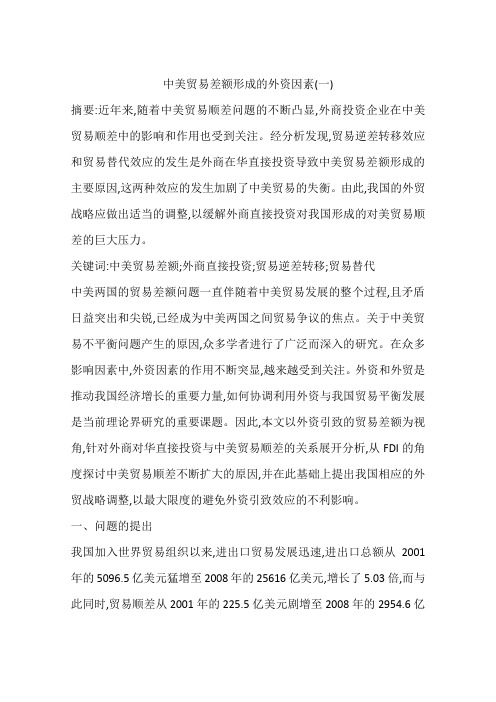 中美贸易差额形成的外资因素(一)

摘要:近年来,随着中美贸易顺差问题的不断凸显,外商投资企业在中美贸易顺差中的影响和作用也受到关注。经分析发现,贸易逆差转移效应和贸易替代效应的发生是外商在华直接投资导致中美贸易差额形成的主要原因,这两种效应的发生加剧了中美贸易的失衡。由此,我国的外贸战略应做出适当的调整,以缓解外商直接投资对我国形成的对美贸易顺差的巨大压力。

关键词:中美贸易差额;外商直接投资;贸易逆差转移;贸易替代

中美两国的贸易差额问题一直伴随着中美贸易发展的整个过程,且矛盾日益突出和尖锐,已经成为中美两国之间贸易争议的焦点。关于中美贸易不平衡问题产生的原因,众多学者进行了广泛而深入的研究。在众多影响因素中,外资因素的作用不断突显,越来越受到关注。外资和外贸是推动我国经济增长的重要力量,如何协调利用外资与我国贸易平衡发展是当前理论界研究的重要课题。因此,本文以外资引致的贸易差额为视角,针对外商对华直接投资与中美贸易顺差的关系展开分析,从 FDI 的角度探讨中美贸易顺差不断扩大的原因,并在此基础上提出我国相应的外贸战略调整,以最大限度的避免外资引致效应的不利影响。

一、问题的提出

我国加入世界贸易组织以来,进出口贸易发展迅速,进出口总额从 2001 年的 5096.5 亿美元猛增至 2008 年的 25616 亿美元,增长了 5.03 倍,而与此同时,贸易顺差从 2001 年的 225.5 亿美元剧增至 2008 年的 2954.6 亿